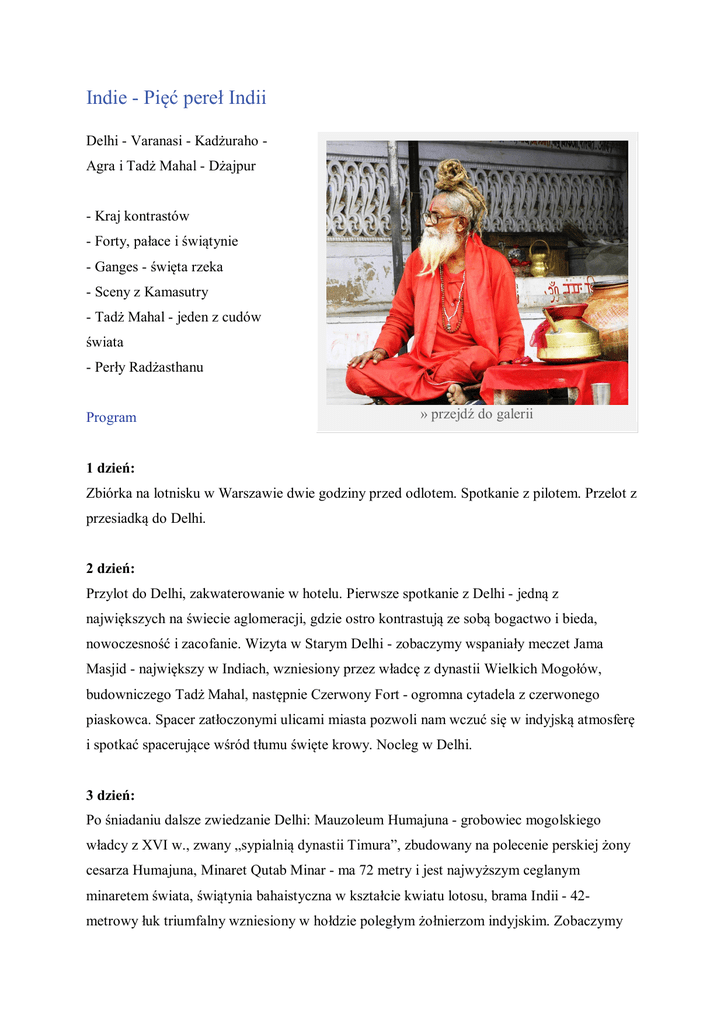 Indie - Pięć pereł Indii

Delhi - Varanasi - Kadżuraho - Agra i Tadż Mahal - Dżajpur

- Kraj kontrastów
- Forty, pałace i świątynie
- Ganges - święta rzeka
- Sceny z Kamasutry
- Tadż Mahal - jeden z cudów świata
- Perły Radżasthanu

Program

» przejdź do galerii

1 dzień:
Zbiórka na lotnisku w Warszawie dwie godziny przed odlotem. Spotkanie z pilotem. Przelot z przesiadką do Delhi.

2 dzień:
Przylot do Delhi, zakwaterowanie w hotelu. Pierwsze spotkanie z Delhi - jedną z największych na świecie aglomeracji, gdzie ostro kontrastują ze sobą bogactwo i bieda, nowoczesność i zacofanie. Wizyta w Starym Delhi - zobaczymy wspaniały meczet Jama Masjid - największy w Indiach, wzniesiony przez władcę z dynastii Wielkich Mogołów, budowniczego Tadż Mahal, następnie Czerwony Fort - ogromna cytadela z czerwonego piaskowca. Spacer zatłoczonymi ulicami miasta pozwoli nam wczuć się w indyjską atmosferę i spotkać spacerujące wśród tłumu święte krowy. Nocleg w Delhi.

3 dzień:
Po śniadaniu dalsze zwiedzanie Delhi: Mauzoleum Humajuna - grobowiec mogolskiego władcy z XVI w., zwany „sypialnią dynastii Timura”, zbudowany na polecenie perskiej żony cesarza Humajuna, Minaret Qutab Minar - ma 72 metry i jest najwyższym ceglanym minaretem świata, świątynia bahaistyczna w kształcie kwiatu lotosu, brama Indii - 42-metrowy łuk triumfalny wzniesiony w hołdzie poległym żołnierzom indyjskim. Zobaczymy